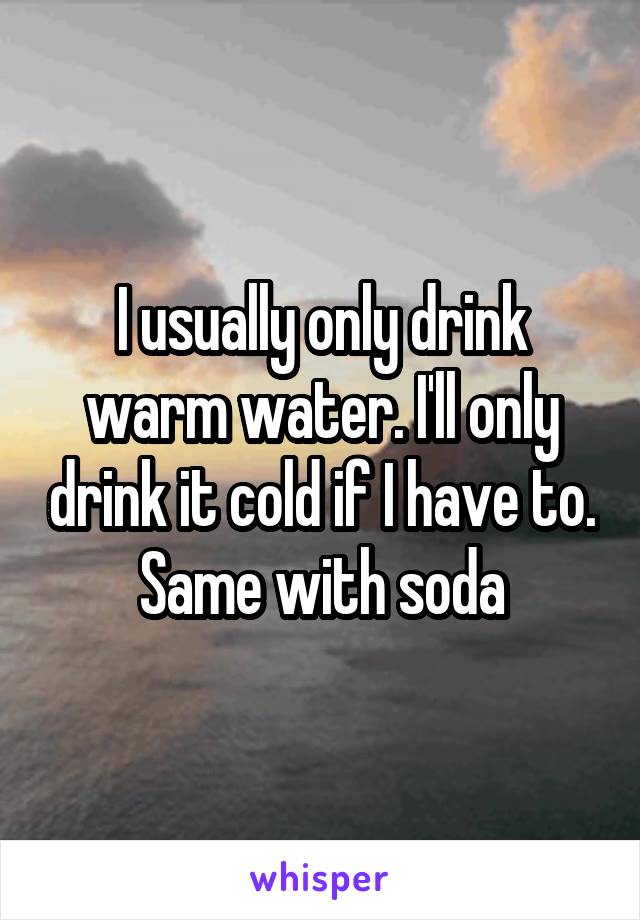 I usually only drink warm water. I'll only drink it cold if I have to. Same with soda

whisper